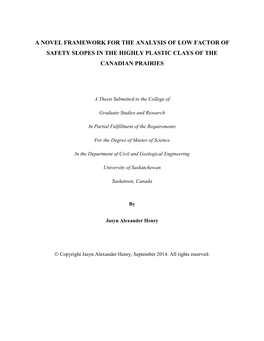 A NOVEL FRAMEWORK FOR THE ANALYSIS OF LOW FACTOR OF SAFETY SLOPES IN THE HIGHLY PLASTIC CLAYS OF THE CANADIAN PRAIRIES

A Thesis Submitted to the College of

Graduate Studies and Research

In Partial Fulfillment of the Requirements

For the Degree of Master of Science

In the Department of Civil and Geological Engineering

University of Saskatchewan

Saskatoon, Canada

By

Jasyn Alexander Henry

© Copyright Jasyn Alexander Henry, September 2014. All rights reserved.